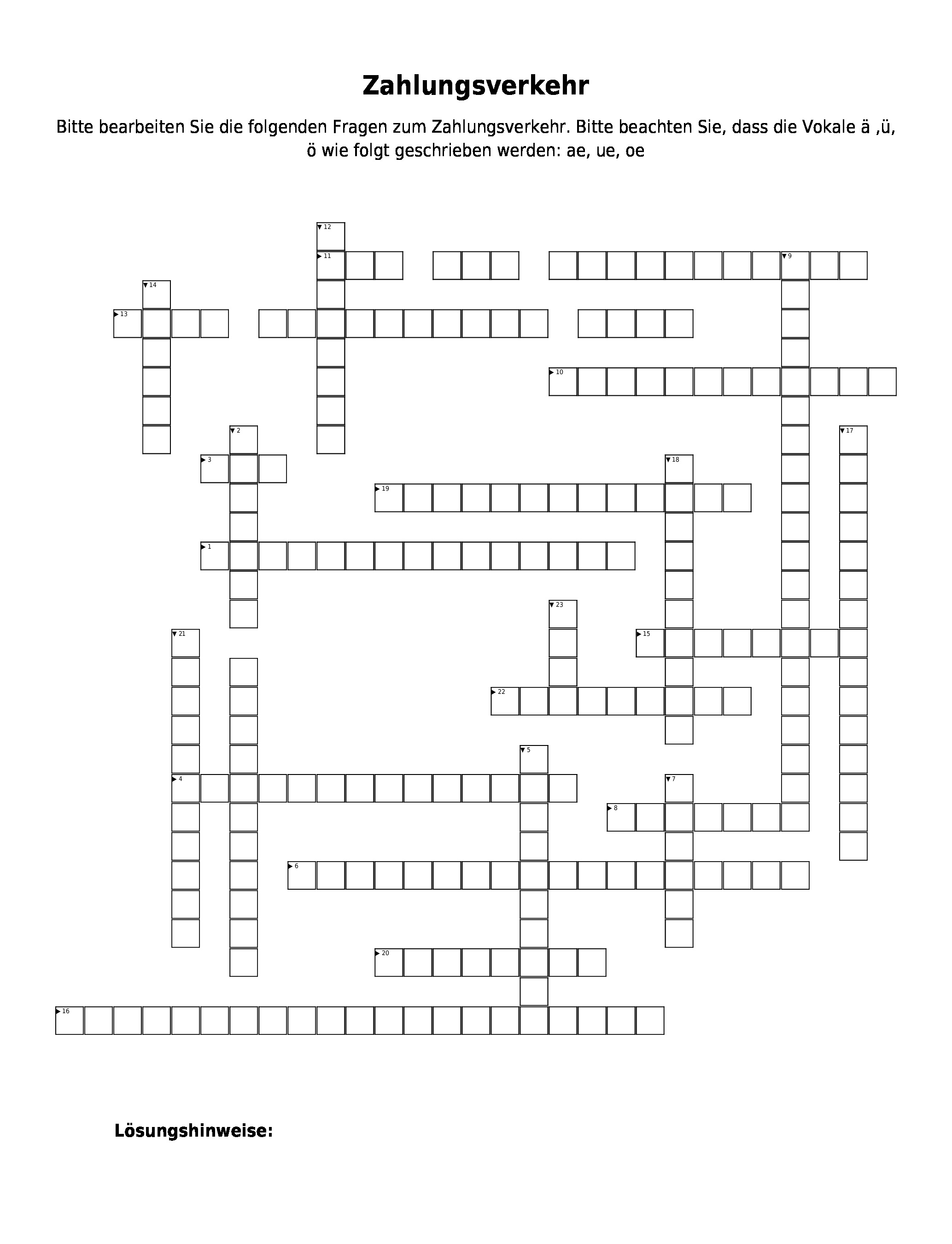 Zahlungsverkehr

Bitte bearbeiten Sie die folgenden Fragen zum Zahlungsverkehr. Bitte beachten Sie, dass die Vokale ä ,ü, ö wie folgt geschrieben werden: ae, ue, oe

12
11
9
14
13
10
2
17
3
18
19
1
23
21
15
22
5
4
7
8
6
20
16

Lösungshinweise: